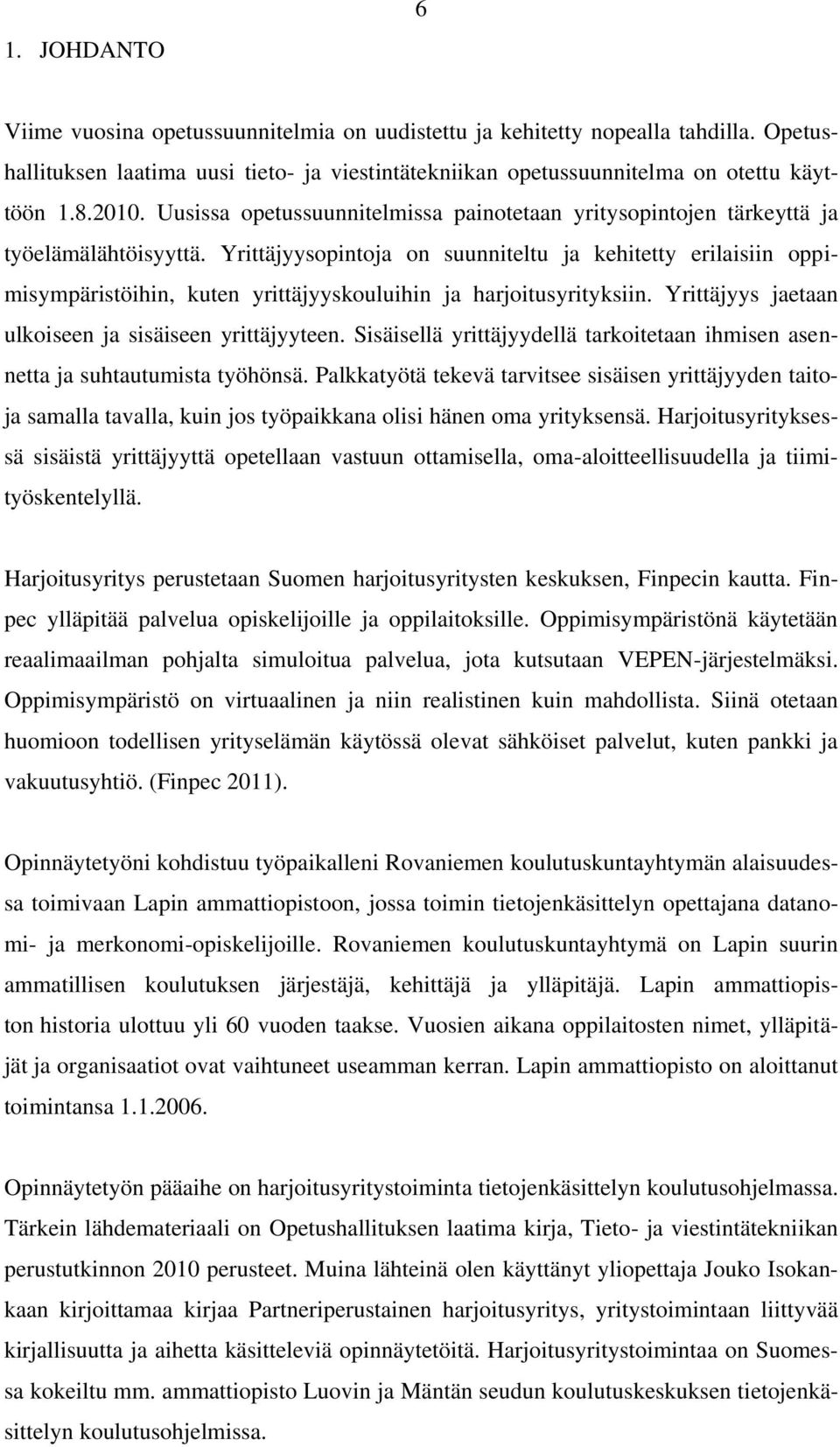 6

1. JOHDANTO

Viime vuosina opetussuunnitelmia on uudistettu ja kehitetty nopealla tahdilla. Opetushallituksen laatima uusi tieto- ja viestintätekniikan opetussuunnitelma on otettu käyttöön 1.8.2010. Uusissa opetussuunnitelmissa painotetaan yritysopintojen tärkeyttä ja työelämälähtöisyyttä. Yrittäjyysopintoja on suunniteltu ja kehitetty erilaisiin oppimisympäristöihin, kuten yrittäjyyskouluihin ja harjoitusyrityksiin. Yrittäjyys jaetaan ulkoiseen ja sisäiseen yrittäjyyteen. Sisäisellä yrittäjyydellä tarkoitetaan ihmisen asennetta ja suhtautumista työhönsä. Palkkatyötä tekevä tarvitsee sisäisen yrittäjyyden taitoja samalla tavalla, kuin jos työpaikkana olisi hänen oma yrityksensä. Harjoitusyrityksessä sisäistä yrittäjyyttä opetellaan vastuun ottamisella, oma-aloitteellisuudella ja tiimityöskentelyllä.

Harjoitusyritys perustetaan Suomen harjoitusyritysten keskuksen, Finpecin kautta. Finpec ylläpitää palvelua opiskelijoille ja oppilaitoksille. Oppimisympäristönä käytetään reaalimaailman pohjalta simuloitua palvelua, jota kutsutaan VEPEN-järjestelmäksi. Oppimisympäristö on virtuaalinen ja niin realistinen kuin mahdollista. Siinä otetaan huomioon todellisen yrityselämän käytössä olevat sähköiset palvelut, kuten pankki ja vakuutusyhtiö. (Finpec 2011).

Opinnäytetyöni kohdistuu työpaikalleni Rovaniemen koulutuskuntayhtymän alaisuudessa toimivaan Lapin ammattiopistoon, jossa toimin tietojenkäsittelyn opettajana datanomi- ja merkonomi-opiskelijoille. Rovaniemen koulutuskuntayhtymä on Lapin suurin ammatillisen koulutuksen järjestäjä, kehittäjä ja ylläpitäjä. Lapin ammattiopiston historia ulottuu yli 60 vuoden taakse. Vuosien aikana oppilaitosten nimet, ylläpitäjät ja organisaatiot ovat vaihtuneet useamman kerran. Lapin ammattiopisto on aloittanut toimintansa 1.1.2006.

Opinnäytetyön pääaihe on harjoitusyritystoiminta tietojenkäsittelyn koulutusohjelmassa. Tärkein lähdemateriaali on Opetushallituksen laatima kirja, Tieto- ja viestintätekniikan perustutkinnon 2010 perusteet. Muina lähteinä olen käyttänyt yliopettaja Jouko Isokankaan kirjoittamaa kirjaa Partneriperustainen harjoitusyritys, yritystoimintaan liittyvää kirjallisuutta ja aihetta käsitteleviä opinnäytetöitä. Harjoitusyritystoimintaa on Suomessa kokeiltu mm. ammattiopisto Luovin ja Mäntän seudun koulutuskeskuksen tietojenkäsittelyn koulutusohjelmissa.